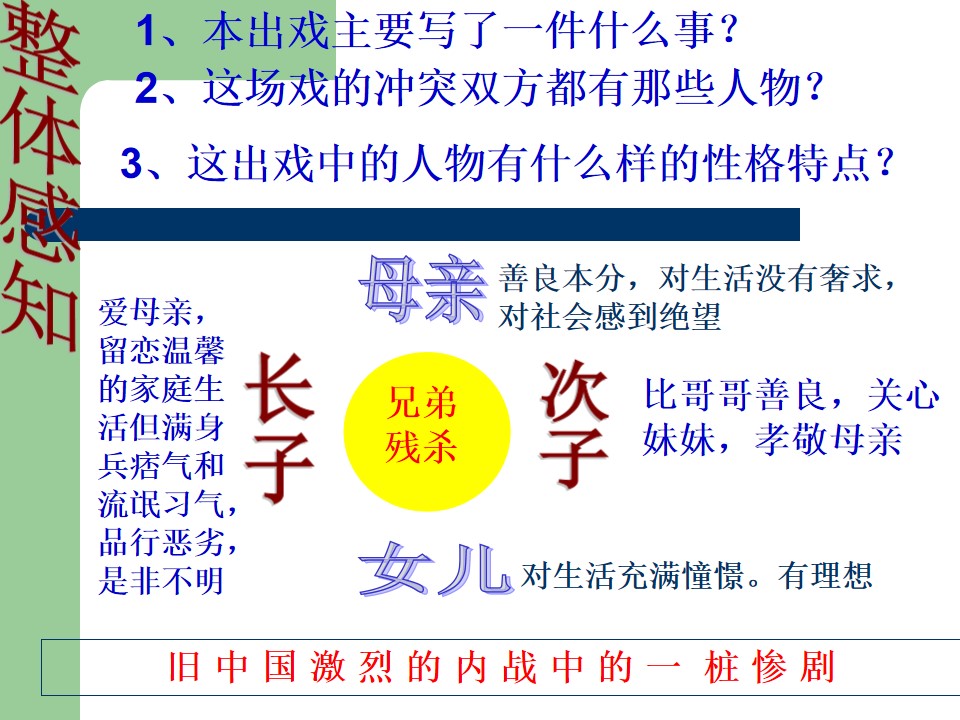 整体感知

1、本出戏主要写了一件什么事？

2、这场戏的冲突双方都有那些人物？

3、这出戏中的人物有什么样的性格特点？

母亲

善良本分，对生活没有奢求，对社会感到绝望

爱母亲，留恋温馨的家庭生活但满身兵痞气和流氓习气，品行恶劣，是非不明

长子

兄弟残杀

次子

比哥哥善良，关心妹妹，孝敬母亲

女儿

对生活充满憧憬。有理想

旧中国激烈的内战中的一桩惨剧